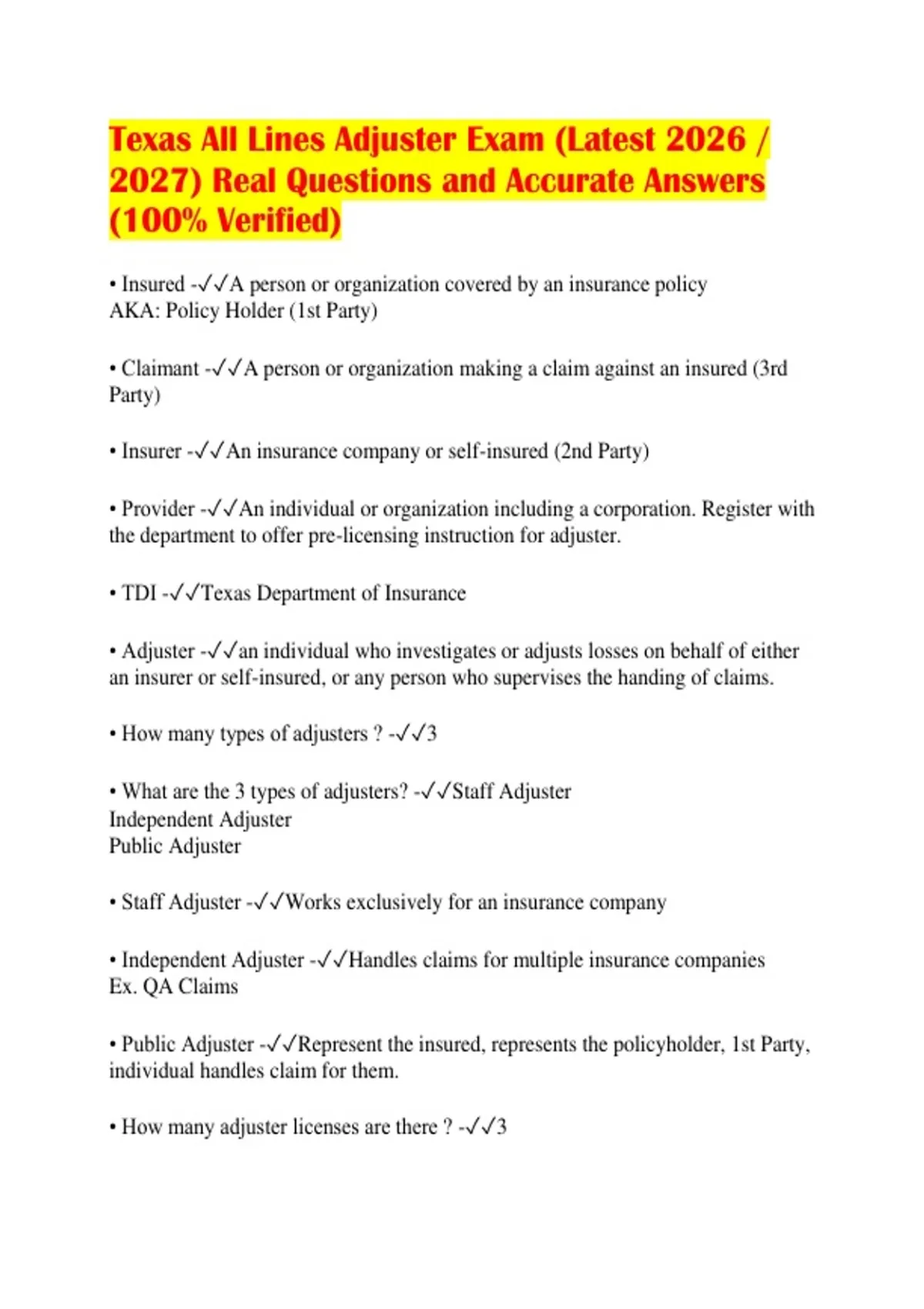 Texas All Lines Adjuster Exam (Latest 2026 / 2027) Real Questions and Accurate Answers (100% Verified)

• Insured -✓✓A person or organization covered by an insurance policy
AKA: Policy Holder (1st Party)

• Claimant -✓✓A person or organization making a claim against an insured (3rd Party)

• Insurer -✓✓An insurance company or self-insured (2nd Party)

• Provider -✓✓An individual or organization including a corporation. Register with the department to offer pre-licensing instruction for adjuster.

• TDI -✓✓Texas Department of Insurance

• Adjuster -✓✓an individual who investigates or adjusts losses on behalf of either an insurer or self-insured, or any person who supervises the handing of claims.

• How many types of adjusters ? -✓✓3

• What are the 3 types of adjusters? -✓✓Staff Adjuster
Independent Adjuster
Public Adjuster

• Staff Adjuster -✓✓Works exclusively for an insurance company

• Independent Adjuster -✓✓Handles claims for multiple insurance companies
Ex. QA Claims

• Public Adjuster -✓✓Represent the insured, represents the policyholder, 1st Party, individual handles claim for them.

• How many adjuster licenses are there ? -✓✓3